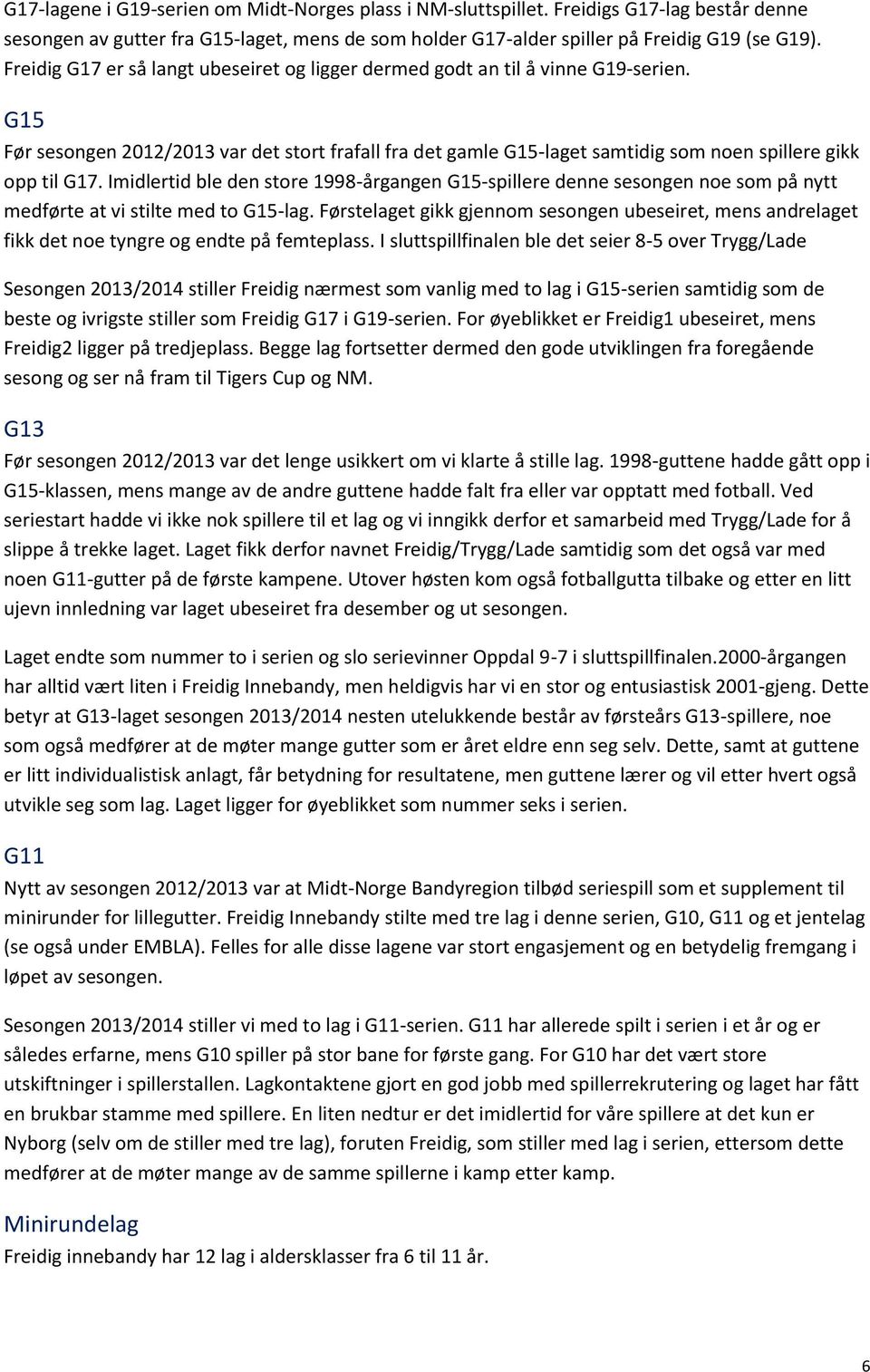 G17-lagene i G19-serien om Midt-Norges plass i NM-sluttspillet. Freidigs G17-lag består denne sesongen av gutter fra G15-laget, mens de som holder G17-alder spiller på Freidig G19 (se G19). Freidig G17 er så langt ubeseiret og ligger dermed godt an til å vinne G19-serien.

G15

Før sesongen 2012/2013 var det stort frafall fra det gamle G15-laget samtidig som noen spillere gikk opp til G17. Imidlertid ble den store 1998-årgangen G15-spillere denne sesongen noe som på nytt medførte at vi stilte med to G15-lag. Førstelaget gikk gjennom sesongen ubeseiret, mens andrelaget fikk det noe tyngre og endte på femteplass. I sluttspillfinalen ble det seier 8-5 over Trygg/Lade

Sesongen 2013/2014 stiller Freidig nærmest som vanlig med to lag i G15-serien samtidig som de beste og ivrigste stiller som Freidig G17 i G19-serien. For øyeblikket er Freidig1 ubeseiret, mens Freidig2 ligger på tredjeplass. Begge lag fortsetter dermed den gode utviklingen fra foregående sesong og ser nå fram til Tigers Cup og NM.

G13

Før sesongen 2012/2013 var det lenge usikkert om vi klarte å stille lag. 1998-guttene hadde gått opp i G15-klassen, mens mange av de andre guttene hadde falt fra eller var opptatt med fotball. Ved seriestart hadde vi ikke nok spillere til et lag og vi inngikk derfor et samarbeid med Trygg/Lade for å slippe å trekke laget. Laget fikk derfor navnet Freidig/Trygg/Lade samtidig som det også var med noen G11-gutter på de første kampene. Utover høsten kom også fotballgutta tilbake og etter en litt ujevn innledning var laget ubeseiret fra desember og ut sesongen.

Laget endte som nummer to i serien og slo serievinner Oppdal 9-7 i sluttspillfinalen.2000-årgangen har alltid vært liten i Freidig Innebandy, men heldigvis har vi en stor og entusiastisk 2001-gjeng. Dette betyr at G13-laget sesongen 2013/2014 nesten utelukkende består av førsteårs G13-spillere, noe som også medfører at de møter mange gutter som er året eldre enn seg selv. Dette, samt at guttene er litt individualistisk anlagt, får betydning for resultatene, men guttene lærer og vil etter hvert også utvikle seg som lag. Laget ligger for øyeblikket som nummer seks i serien.

G11

Nytt av sesongen 2012/2013 var at Midt-Norge Bandyregion tilbød seriespill som et supplement til minirunder for lillegutter. Freidig Innebandy stilte med tre lag i denne serien, G10, G11 og et jentelag (se også under EMBLA). Felles for alle disse lagene var stort engasjement og en betydelig fremgang i løpet av sesongen.

Sesongen 2013/2014 stiller vi med to lag i G11-serien. G11 har allerede spilt i serien i et år og er således erfarne, mens G10 spiller på stor bane for første gang. For G10 har det vært store utskiftninger i spillerstallen. Lagkontaktene gjort en god jobb med spillerrekrutering og laget har fått en brukbar stamme med spillere. En liten nedtur er det imidlertid for våre spillere at det kun er Nyborg (selv om de stiller med tre lag), foruten Freidig, som stiller med lag i serien, ettersom dette medfører at de møter mange av de samme spillerne i kamp etter kamp.

Minirundelag

Freidig innebandy har 12 lag i aldersklasser fra 6 til 11 år.

6